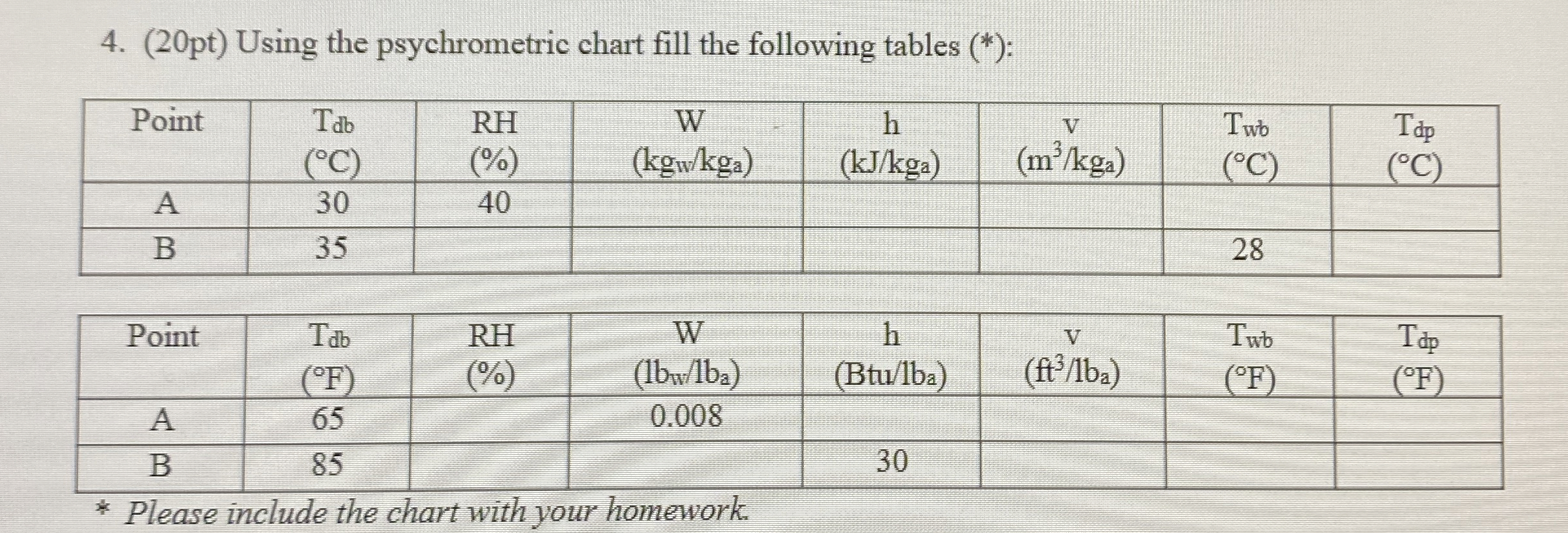 4. (20pt) Using the psychrometric chart fill the following tables (*):

| Point | $T_{db}$ (°C) | RH (%) | W ($kg_w/kg_a$) | h ($kJ/kg_a$) | v ($m^3/kg_a$) | $T_{wb}$ (°C) | $T_{dp}$ (°C) |
|---|---|---|---|---|---|---|---|
| A | 30 | 40 | | | | | |
| B | 35 | | | | | 28 | |

| Point | $T_{db}$ (°F) | RH (%) | W ($lb_w/lb_a$) | h ($Btu/lb_a$) | v ($ft^3/lb_a$) | $T_{wb}$ (°F) | $T_{dp}$ (°F) |
|---|---|---|---|---|---|---|---|
| A | 65 | | 0.008 | | | | |
| B | 85 | | | 30 | | | |

* Please include the chart with your homework.